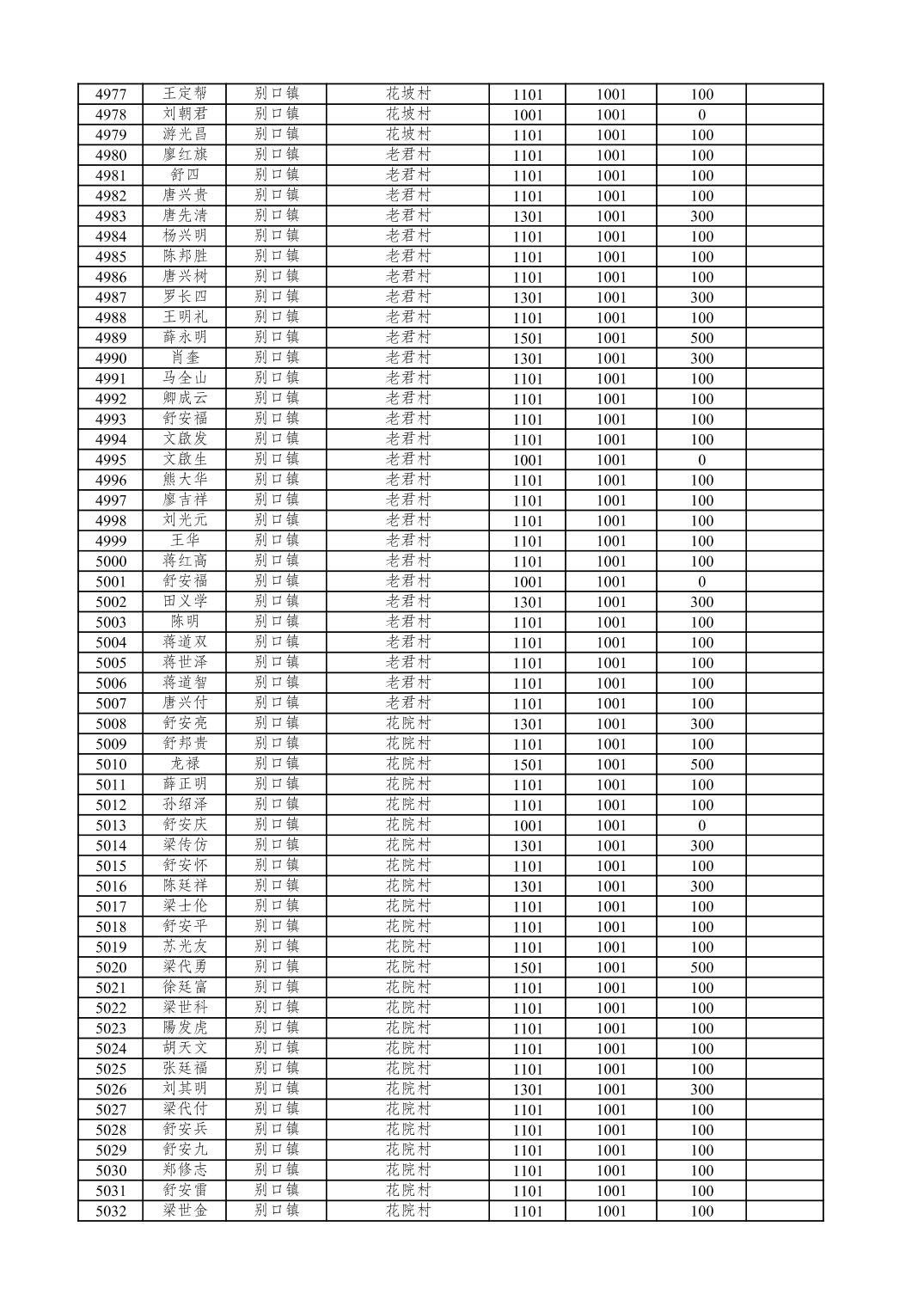 | 4977 | 王定帮 | 别口镇 | 花坡村 | 1101 | 1001 | 100 | |
|---|---|---|---|---|---|---|---|
| 4978 | 刘朝君 | 别口镇 | 花坡村 | 1001 | 1001 | 0 | |
| 4979 | 游光昌 | 别口镇 | 花坡村 | 1101 | 1001 | 100 | |
| 4980 | 廖红旗 | 别口镇 | 老君村 | 1101 | 1001 | 100 | |
| 4981 | 舒四 | 别口镇 | 老君村 | 1101 | 1001 | 100 | |
| 4982 | 唐兴贵 | 别口镇 | 老君村 | 1101 | 1001 | 100 | |
| 4983 | 唐先清 | 别口镇 | 老君村 | 1301 | 1001 | 300 | |
| 4984 | 杨兴明 | 别口镇 | 老君村 | 1101 | 1001 | 100 | |
| 4985 | 陈邦胜 | 别口镇 | 老君村 | 1101 | 1001 | 100 | |
| 4986 | 唐兴树 | 别口镇 | 老君村 | 1101 | 1001 | 100 | |
| 4987 | 罗长四 | 别口镇 | 老君村 | 1301 | 1001 | 300 | |
| 4988 | 王明礼 | 别口镇 | 老君村 | 1101 | 1001 | 100 | |
| 4989 | 薛永明 | 别口镇 | 老君村 | 1501 | 1001 | 500 | |
| 4990 | 肖奎 | 别口镇 | 老君村 | 1301 | 1001 | 300 | |
| 4991 | 马全山 | 别口镇 | 老君村 | 1101 | 1001 | 100 | |
| 4992 | 卿成云 | 别口镇 | 老君村 | 1101 | 1001 | 100 | |
| 4993 | 舒安福 | 别口镇 | 老君村 | 1101 | 1001 | 100 | |
| 4994 | 文啟发 | 别口镇 | 老君村 | 1101 | 1001 | 100 | |
| 4995 | 文啟生 | 别口镇 | 老君村 | 1001 | 1001 | 0 | |
| 4996 | 熊大华 | 别口镇 | 老君村 | 1101 | 1001 | 100 | |
| 4997 | 廖吉祥 | 别口镇 | 老君村 | 1101 | 1001 | 100 | |
| 4998 | 刘光元 | 别口镇 | 老君村 | 1101 | 1001 | 100 | |
| 4999 | 王华 | 别口镇 | 老君村 | 1101 | 1001 | 100 | |
| 5000 | 蒋红高 | 别口镇 | 老君村 | 1101 | 1001 | 100 | |
| 5001 | 舒安福 | 别口镇 | 老君村 | 1001 | 1001 | 0 | |
| 5002 | 田义学 | 别口镇 | 老君村 | 1301 | 1001 | 300 | |
| 5003 | 陈明 | 别口镇 | 老君村 | 1101 | 1001 | 100 | |
| 5004 | 蒋道双 | 别口镇 | 老君村 | 1101 | 1001 | 100 | |
| 5005 | 蒋世泽 | 别口镇 | 老君村 | 1101 | 1001 | 100 | |
| 5006 | 蒋道智 | 别口镇 | 老君村 | 1101 | 1001 | 100 | |
| 5007 | 唐兴付 | 别口镇 | 老君村 | 1101 | 1001 | 100 | |
| 5008 | 舒安亮 | 别口镇 | 花院村 | 1301 | 1001 | 300 | |
| 5009 | 舒邦贵 | 别口镇 | 花院村 | 1101 | 1001 | 100 | |
| 5010 | 龙禄 | 别口镇 | 花院村 | 1501 | 1001 | 500 | |
| 5011 | 薛正明 | 别口镇 | 花院村 | 1101 | 1001 | 100 | |
| 5012 | 孙绍泽 | 别口镇 | 花院村 | 1101 | 1001 | 100 | |
| 5013 | 舒安庆 | 别口镇 | 花院村 | 1001 | 1001 | 0 | |
| 5014 | 梁传仿 | 别口镇 | 花院村 | 1301 | 1001 | 300 | |
| 5015 | 舒安怀 | 别口镇 | 花院村 | 1101 | 1001 | 100 | |
| 5016 | 陈廷祥 | 别口镇 | 花院村 | 1301 | 1001 | 300 | |
| 5017 | 梁士伦 | 别口镇 | 花院村 | 1101 | 1001 | 100 | |
| 5018 | 舒安平 | 别口镇 | 花院村 | 1101 | 1001 | 100 | |
| 5019 | 苏光友 | 别口镇 | 花院村 | 1101 | 1001 | 100 | |
| 5020 | 梁代勇 | 别口镇 | 花院村 | 1501 | 1001 | 500 | |
| 5021 | 徐廷富 | 别口镇 | 花院村 | 1101 | 1001 | 100 | |
| 5022 | 梁世科 | 别口镇 | 花院村 | 1101 | 1001 | 100 | |
| 5023 | 陽发虎 | 别口镇 | 花院村 | 1101 | 1001 | 100 | |
| 5024 | 胡天文 | 别口镇 | 花院村 | 1101 | 1001 | 100 | |
| 5025 | 张廷福 | 别口镇 | 花院村 | 1101 | 1001 | 100 | |
| 5026 | 刘其明 | 别口镇 | 花院村 | 1301 | 1001 | 300 | |
| 5027 | 梁代付 | 别口镇 | 花院村 | 1101 | 1001 | 100 | |
| 5028 | 舒安兵 | 别口镇 | 花院村 | 1101 | 1001 | 100 | |
| 5029 | 舒安九 | 别口镇 | 花院村 | 1101 | 1001 | 100 | |
| 5030 | 郑修志 | 别口镇 | 花院村 | 1101 | 1001 | 100 | |
| 5031 | 舒安雷 | 别口镇 | 花院村 | 1101 | 1001 | 100 | |
| 5032 | 梁世金 | 别口镇 | 花院村 | 1101 | 1001 | 100 | |